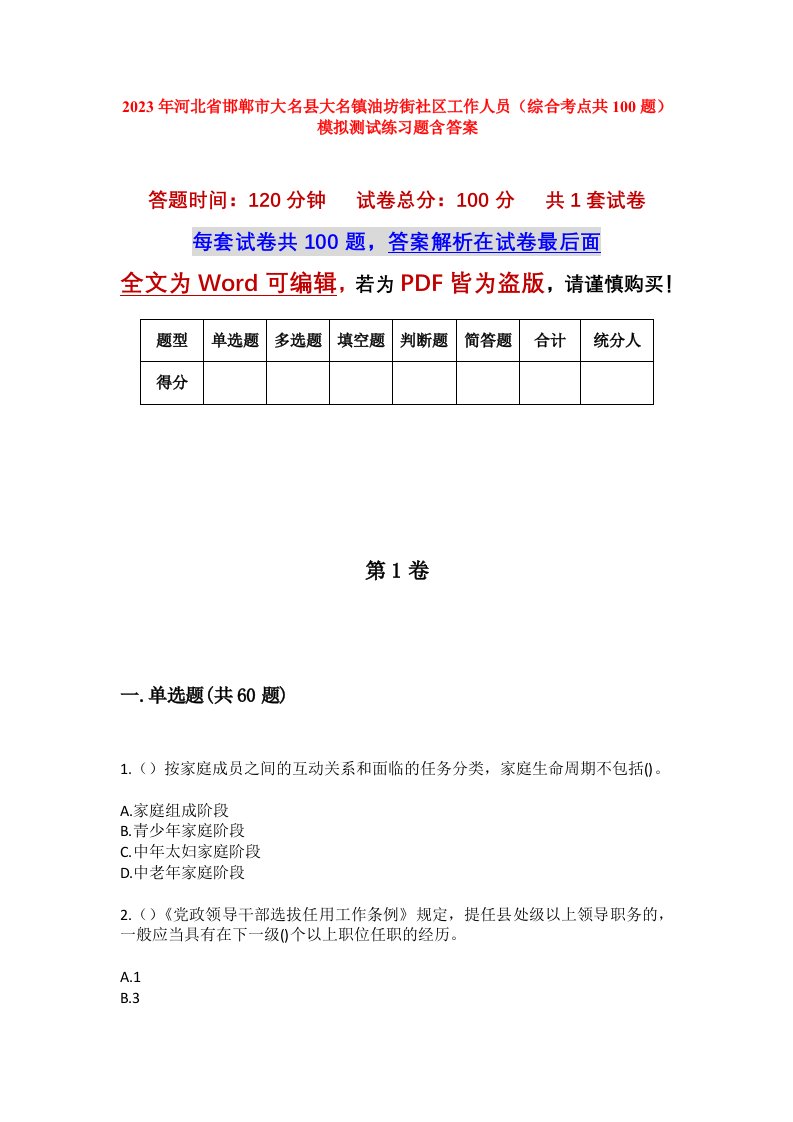 2023年河北省邯郸市大名县大名镇油坊街社区工作人员（综合考点共100题）模拟测试练习题含答案

答题时间：120分钟　　试卷总分：100分　　共1套试卷

每套试卷共100题，答案解析在试卷最后面

全文为Word可编辑，若为PDF皆为盗版，请谨慎购买！

| 题型 | 单选题 | 多选题 | 填空题 | 判断题 | 简答题 | 合计 | 统分人 |
|---|---|---|---|---|---|---|---|
| 得分 | | | | | | | |

第1卷

一.单选题(共60题)

1.（）按家庭成员之间的互动关系和面临的任务分类，家庭生命周期不包括()。

A.家庭组成阶段
B.青少年家庭阶段
C.中年太妇家庭阶段
D.中老年家庭阶段

2.（）《党政领导干部选拔任用工作条例》规定，提任县处级以上领导职务的，一般应当具有在下一级()个以上职位任职的经历。

A.1
B.3